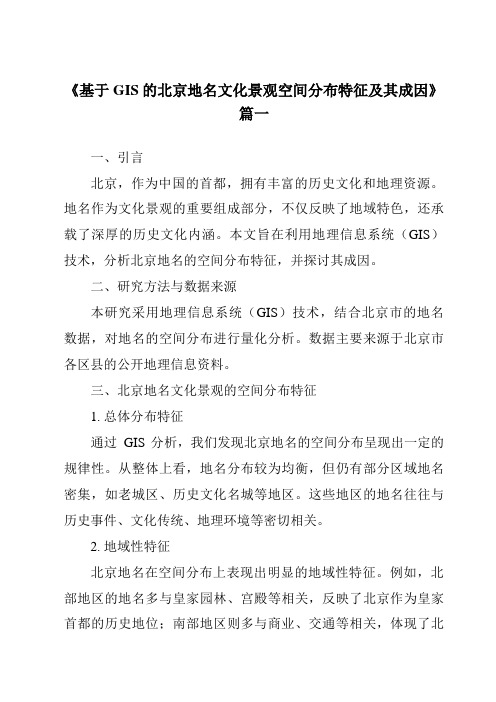 《基于 GIS 的北京地名文化景观空间分布特征及其成因》篇一

一、引言

北京，作为中国的首都，拥有丰富的历史文化和地理资源。地名作为文化景观的重要组成部分，不仅反映了地域特色，还承载了深厚的历史文化内涵。本文旨在利用地理信息系统（GIS）技术，分析北京地名的空间分布特征，并探讨其成因。

二、研究方法与数据来源

本研究采用地理信息系统（GIS）技术，结合北京市的地名数据，对地名的空间分布进行量化分析。数据主要来源于北京市各区县的公开地理信息资料。

三、北京地名文化景观的空间分布特征

1. 总体分布特征

通过 GIS 分析，我们发现北京地名的空间分布呈现出一定的规律性。从整体上看，地名分布较为均衡，但仍有部分区域地名密集，如老城区、历史文化名城等地区。这些地区的地名往往与历史事件、文化传统、地理环境等密切相关。

2. 地域性特征

北京地名在空间分布上表现出明显的地域性特征。例如，北部地区的地名多与皇家园林、宫殿等相关，反映了北京作为皇家首都的历史地位；南部地区则多与商业、交通等相关，体现了北